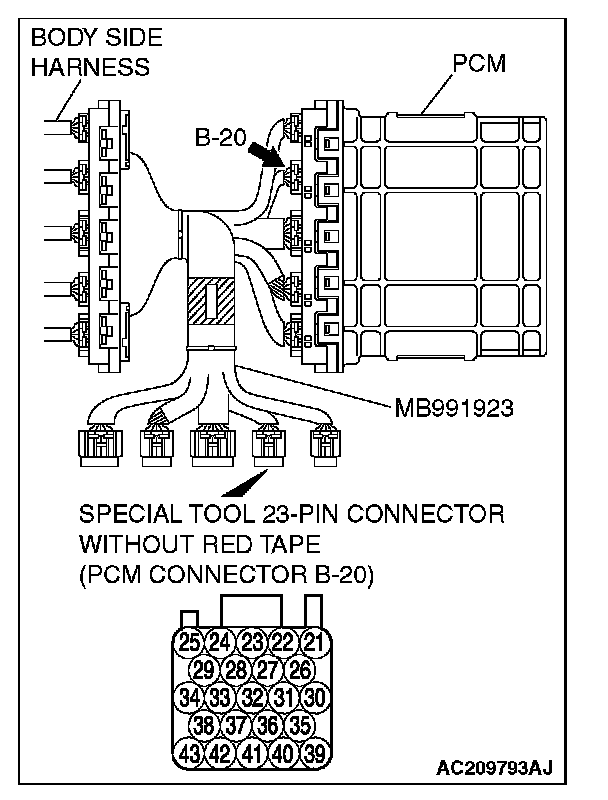 BODY SIDE HARNESS

PCM

B-20

MB991923

SPECIAL TOOL 23-PIN CONNECTOR WITHOUT RED TAPE (PCM CONNECTOR B-20)

25 24 23 22 21
29 28 27 26
34 33 32 31 30
38 37 36 35
43 42 41 40 39

AC209793AJ